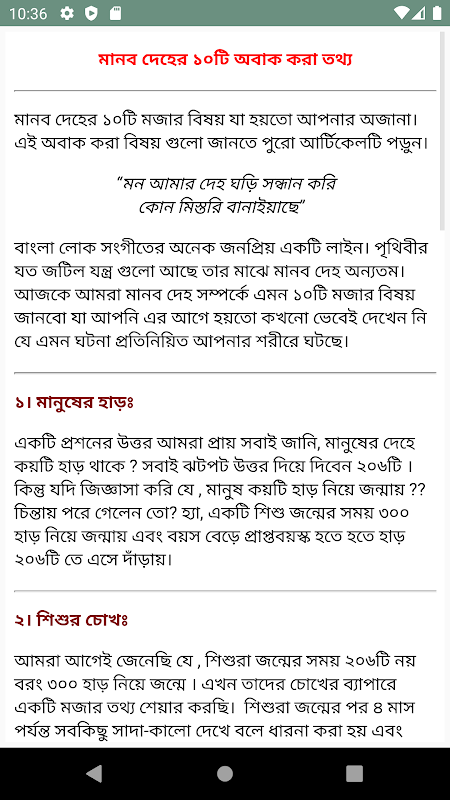 10:36

মানব দেহের ১০টি অবাক করা তথ্য

মানব দেহের ১০টি মজার বিষয় যা হয়তো আপনার অজানা। এই অবাক করা বিষয় গুলো জানতে পুরো আর্টিকেলটি পড়ুন।

"মন আমার দেহ ঘড়ি সন্ধান করি
কোন মিস্তরি বানাইয়াছে"

বাংলা লোক সংগীতের অনেক জনপ্রিয় একটি লাইন। পৃথিবীর যত জটিল যন্ত্র গুলো আছে তার মাঝে মানব দেহ অন্যতম। আজকে আমরা মানব দেহ সম্পর্কে এমন ১০টি মজার বিষয় জানবো যা আপনি এর আগে হয়তো কখনো ভেবেই দেখেন নি যে এমন ঘটনা প্রতিনিয়িত আপনার শরীরে ঘটছে।

১। মানুষের হাড়ঃ

একটি প্রশনের উত্তর আমরা প্রায় সবাই জানি, মানুষের দেহে কয়টি হাড় থাকে ? সবাই ঝটপট উত্তর দিয়ে দিবেন ২০৬টি । কিন্তু যদি জিজ্ঞাসা করি যে , মানুষ কয়টি হাড় নিয়ে জন্মায় ?? চিন্তায় পরে গেলেন তো? হ্যা, একটি শিশু জন্মের সময় ৩০০ হাড় নিয়ে জন্মায় এবং বয়স বেড়ে প্রাপ্তবয়স্ক হতে হতে হাড় ২০৬টি তে এসে দাঁড়ায়।

২। শিশুর চোখঃ

আমরা আগেই জেনেছি যে , শিশুরা জন্মের সময় ২০৬টি নয় বরং ৩০০ হাড় নিয়ে জন্মে । এখন তাদের চোখের ব্যাপারে একটি মজার তথ্য শেয়ার করছি। শিশুরা জন্মের পর ৪ মাস পর্যন্ত সবকিছু সাদা-কালো দেখে বলে ধারনা করা হয় এবং